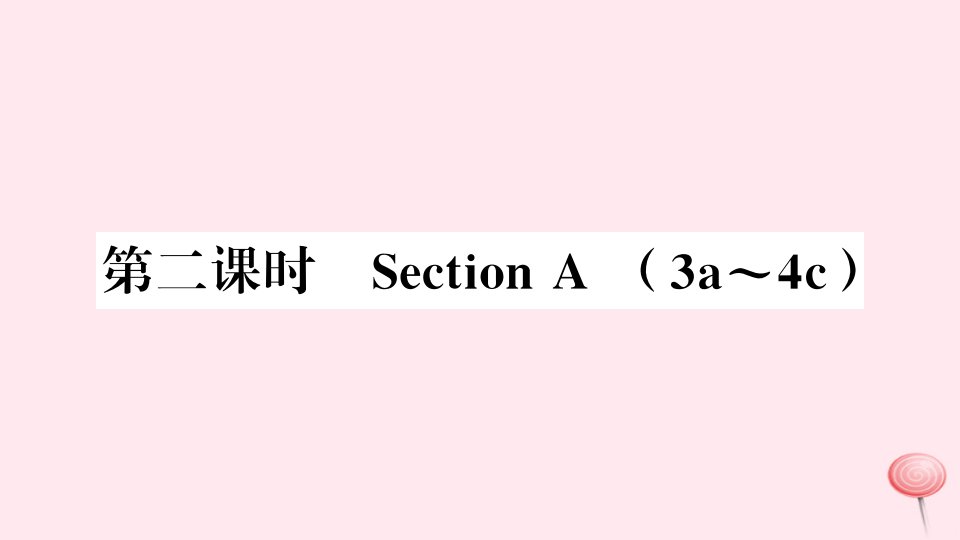 第二课时 Section A （3a～4c）